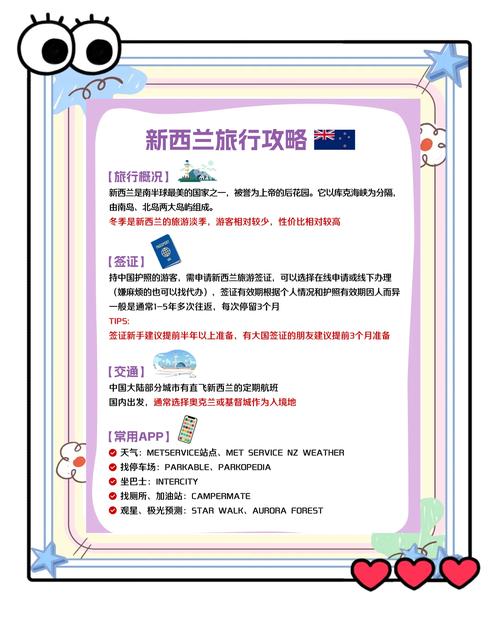 新西兰旅行攻略

【旅行概况】

新西兰是南半球最美的国家之一，被誉为上帝的后花园。它以库克海峡为分隔，由南岛、北岛两大岛屿组成。

冬季是新西兰的旅游淡季，游客相对较少，性价比相对较高

【签证】

持中国护照的游客，需申请新西兰旅游签证，可以选择在线申请或线下办理（嫌麻烦的也可以找代办），签证有效期根据个人情况和护照有效期因人而异一般是通常1-5年多次往返，每次停留3个月

TIPS:

签证新手建议提前半年以上准备，有大国签证的朋友建议提前3个月准备

【交通】

中国大陆部分城市有直飞新西兰的定期航班

国内出发，通常选择奥克兰或基督城作为入境地

【常用APP】

天气：METSERVICE站点、MET SERVICE NZ WEATHER

找停车场：PARKABLE、PARKOPEDIA

坐巴士：INTERCITY

找厕所、加油站：CAMPERMATE

观星、极光预测：STAR WALK、AURORA FOREST